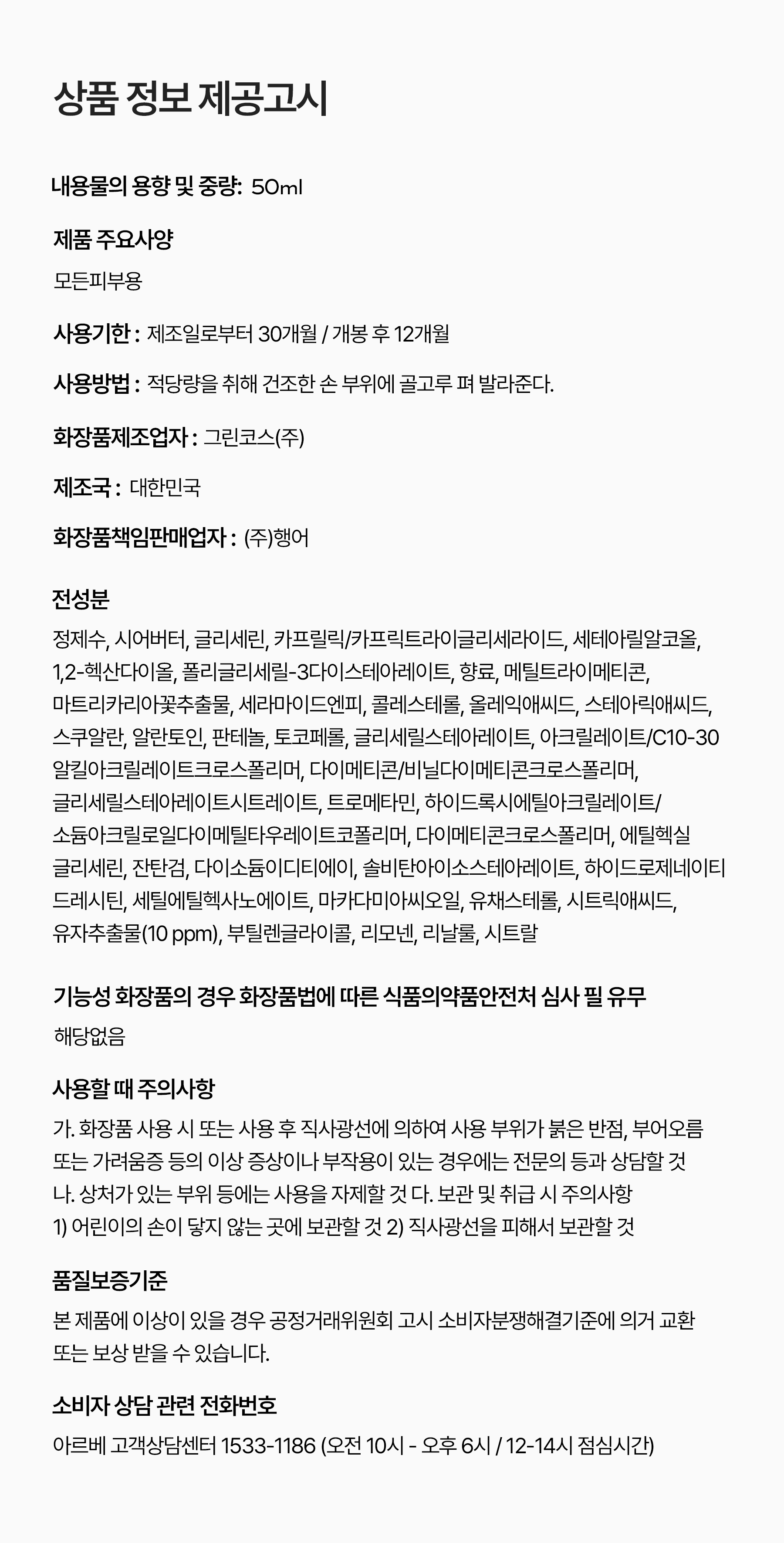 상품 정보 제공고시

내용물의 용향 및 중량: 50ml

제품 주요사양

모든피부용

사용기한 : 제조일로부터 30개월 / 개봉 후 12개월

사용방법 : 적당량을 취해 건조한 손 부위에 골고루 펴 발라준다.

화장품제조업자 : 그린코스(주)

제조국 : 대한민국

화장품책임판매업자 : (주)행어

전성분

정제수, 시어버터, 글리세린, 카프릴릭/카프릭트라이글리세라이드, 세테아릴알코올, 1,2-헥산다이올, 폴리글리세릴-3다이스테아레이트, 향료, 메틸트라이메티콘, 마트리카리아꽃추출물, 세라마이드엔피, 콜레스테롤, 올레익애씨드, 스테아릭애씨드, 스쿠알란, 알란토인, 판테놀, 토코페롤, 글리세릴스테아레이트, 아크릴레이트/C10-30 알킬아크릴레이트크로스폴리머, 다이메티콘/비닐다이메티콘크로스폴리머, 글리세릴스테아레이트시트레이트, 트로메타민, 하이드록시에틸아크릴레이트/소듐아크릴로일다이메틸타우레이트코폴리머, 다이메티콘크로스폴리머, 에틸헥실글리세린, 잔탄검, 다이소듐이디티에이, 솔비탄아이소스테아레이트, 하이드로제네이티드레시틴, 세틸에틸헥사노에이트, 마카다미아씨오일, 유채스테롤, 시트릭애씨드, 유자추출물(10 ppm), 부틸렌글라이콜, 리모넨, 리날룰, 시트랄

기능성 화장품의 경우 화장품법에 따른 식품의약품안전처 심사 필 유무

해당없음

사용할 때 주의사항

가. 화장품 사용 시 또는 사용 후 직사광선에 의하여 사용 부위가 붉은 반점, 부어오름 또는 가려움증 등의 이상 증상이나 부작용이 있는 경우에는 전문의 등과 상담할 것
나. 상처가 있는 부위 등에는 사용을 자제할 것 다. 보관 및 취급 시 주의사항
1) 어린이의 손이 닿지 않는 곳에 보관할 것 2) 직사광선을 피해서 보관할 것

품질보증기준

본 제품에 이상이 있을 경우 공정거래위원회 고시 소비자분쟁해결기준에 의거 교환 또는 보상 받을 수 있습니다.

소비자 상담 관련 전화번호

아르베 고객상담센터 1533-1186 (오전 10시 - 오후 6시 / 12-14시 점심시간)